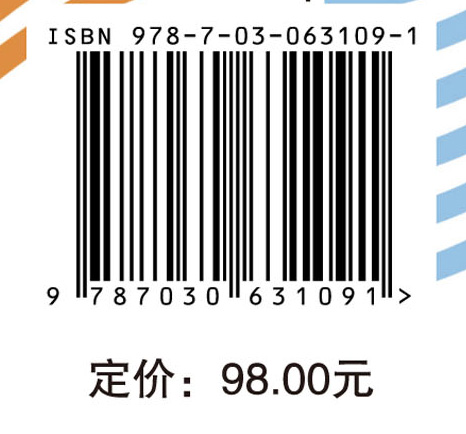 ISBN 978-7-03-063109-1

9 787030 631091 >

定价：98.00元